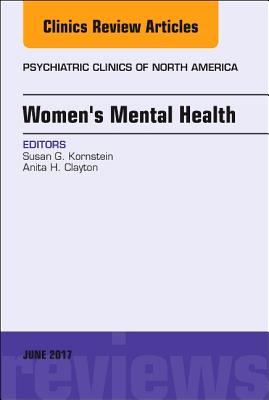 Clinics Review Articles

PSYCHIATRIC CLINICS OF NORTH AMERICA

Women's Mental Health

EDITORS
Susan G. Kornstein
Anita H. Clayton

JUNE 2017

reviews